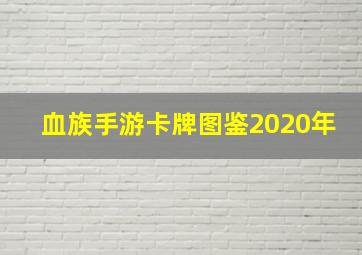 血族手游卡牌图鉴2020年